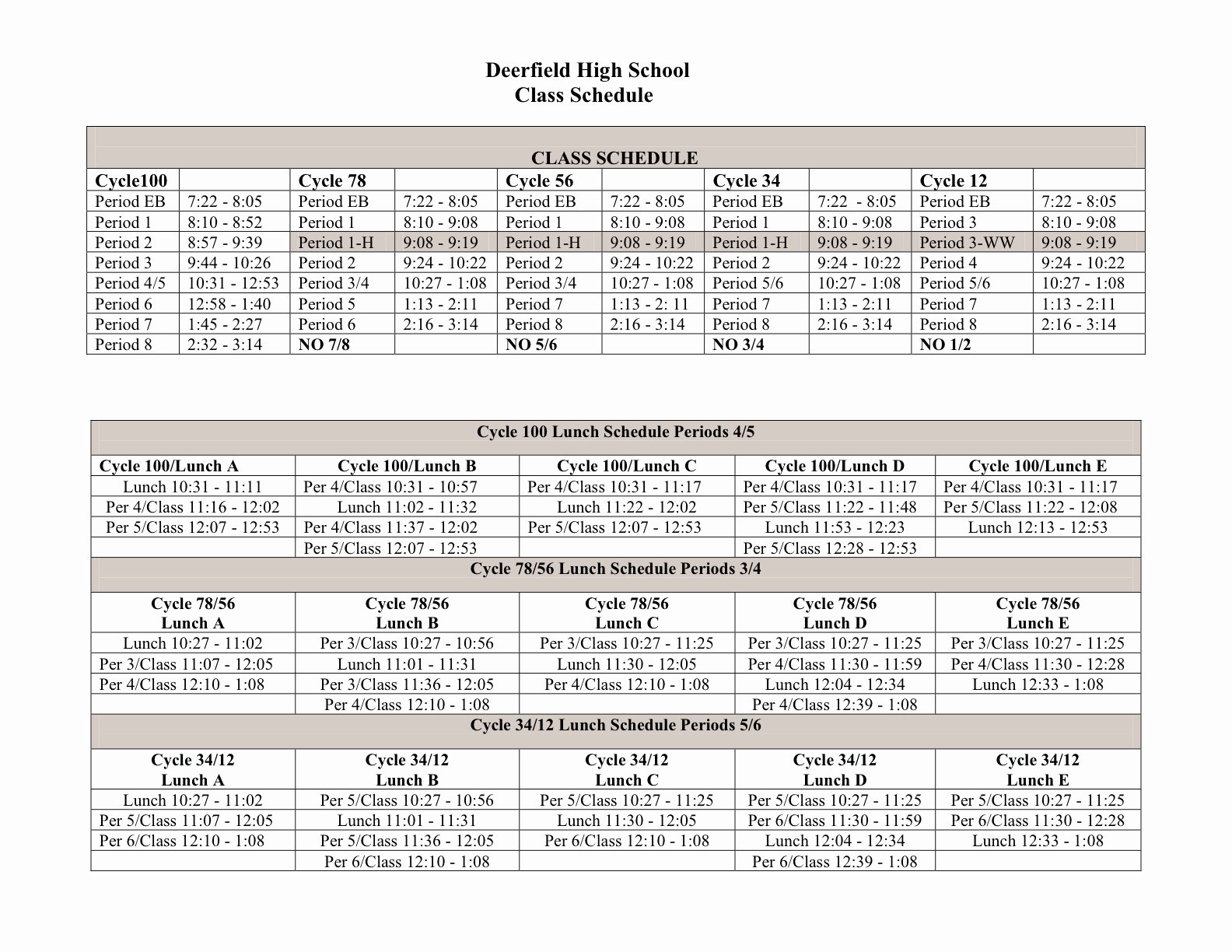 Deerfield High School
Class Schedule

CLASS SCHEDULE

| Cycle100 | | Cycle 78 | | Cycle 56 | | Cycle 34 | | Cycle 12 | |
|---|---|---|---|---|---|---|---|---|---|
| Period EB | 7:22 - 8:05 | Period EB | 7:22 - 8:05 | Period EB | 7:22 - 8:05 | Period EB | 7:22 - 8:05 | Period EB | 7:22 - 8:05 |
| Period 1 | 8:10 - 8:52 | Period 1 | 8:10 - 9:08 | Period 1 | 8:10 - 9:08 | Period 1 | 8:10 - 9:08 | Period 3 | 8:10 - 9:08 |
| Period 2 | 8:57 - 9:39 | Period 1-H | 9:08 - 9:19 | Period 1-H | 9:08 - 9:19 | Period 1-H | 9:08 - 9:19 | Period 3-WW | 9:08 - 9:19 |
| Period 3 | 9:44 - 10:26 | Period 2 | 9:24 - 10:22 | Period 2 | 9:24 - 10:22 | Period 2 | 9:24 - 10:22 | Period 4 | 9:24 - 10:22 |
| Period 4/5 | 10:31 - 12:53 | Period 3/4 | 10:27 - 1:08 | Period 3/4 | 10:27 - 1:08 | Period 5/6 | 10:27 - 1:08 | Period 5/6 | 10:27 - 1:08 |
| Period 6 | 12:58 - 1:40 | Period 5 | 1:13 - 2:11 | Period 7 | 1:13 - 2: 11 | Period 7 | 1:13 - 2:11 | Period 7 | 1:13 - 2:11 |
| Period 7 | 1:45 - 2:27 | Period 6 | 2:16 - 3:14 | Period 8 | 2:16 - 3:14 | Period 8 | 2:16 - 3:14 | Period 8 | 2:16 - 3:14 |
| Period 8 | 2:32 - 3:14 | NO 7/8 | | NO 5/6 | | NO 3/4 | | NO 1/2 | |

Cycle 100 Lunch Schedule Periods 4/5

| Cycle 100/Lunch A | Cycle 100/Lunch B | Cycle 100/Lunch C | Cycle 100/Lunch D | Cycle 100/Lunch E |
|---|---|---|---|---|
| Lunch 10:31 - 11:11 | Per 4/Class 10:31 - 10:57 | Per 4/Class 10:31 - 11:17 | Per 4/Class 10:31 - 11:17 | Per 4/Class 10:31 - 11:17 |
| Per 4/Class 11:16 - 12:02 | Lunch 11:02 - 11:32 | Lunch 11:22 - 12:02 | Per 5/Class 11:22 - 11:48 | Per 5/Class 11:22 - 12:08 |
| Per 5/Class 12:07 - 12:53 | Per 4/Class 11:37 - 12:02 | Per 5/Class 12:07 - 12:53 | Lunch 11:53 - 12:23 | Lunch 12:13 - 12:53 |
| | Per 5/Class 12:07 - 12:53 | | Per 5/Class 12:28 - 12:53 | |

Cycle 78/56 Lunch Schedule Periods 3/4

| Cycle 78/56 Lunch A | Cycle 78/56 Lunch B | Cycle 78/56 Lunch C | Cycle 78/56 Lunch D | Cycle 78/56 Lunch E |
|---|---|---|---|---|
| Lunch 10:27 - 11:02 | Per 3/Class 10:27 - 10:56 | Per 3/Class 10:27 - 11:25 | Per 3/Class 10:27 - 11:25 | Per 3/Class 10:27 - 11:25 |
| Per 3/Class 11:07 - 12:05 | Lunch 11:01 - 11:31 | Lunch 11:30 - 12:05 | Per 4/Class 11:30 - 11:59 | Per 4/Class 11:30 - 12:28 |
| Per 4/Class 12:10 - 1:08 | Per 3/Class 11:36 - 12:05 | Per 4/Class 12:10 - 1:08 | Lunch 12:04 - 12:34 | Lunch 12:33 - 1:08 |
| | Per 4/Class 12:10 - 1:08 | | Per 4/Class 12:39 - 1:08 | |

Cycle 34/12 Lunch Schedule Periods 5/6

| Cycle 34/12 Lunch A | Cycle 34/12 Lunch B | Cycle 34/12 Lunch C | Cycle 34/12 Lunch D | Cycle 34/12 Lunch E |
|---|---|---|---|---|
| Lunch 10:27 - 11:02 | Per 5/Class 10:27 - 10:56 | Per 5/Class 10:27 - 11:25 | Per 5/Class 10:27 - 11:25 | Per 5/Class 10:27 - 11:25 |
| Per 5/Class 11:07 - 12:05 | Lunch 11:01 - 11:31 | Lunch 11:30 - 12:05 | Per 6/Class 11:30 - 11:59 | Per 6/Class 11:30 - 12:28 |
| Per 6/Class 12:10 - 1:08 | Per 5/Class 11:36 - 12:05 | Per 6/Class 12:10 - 1:08 | Lunch 12:04 - 12:34 | Lunch 12:33 - 1:08 |
| | Per 6/Class 12:10 - 1:08 | | Per 6/Class 12:39 - 1:08 | |